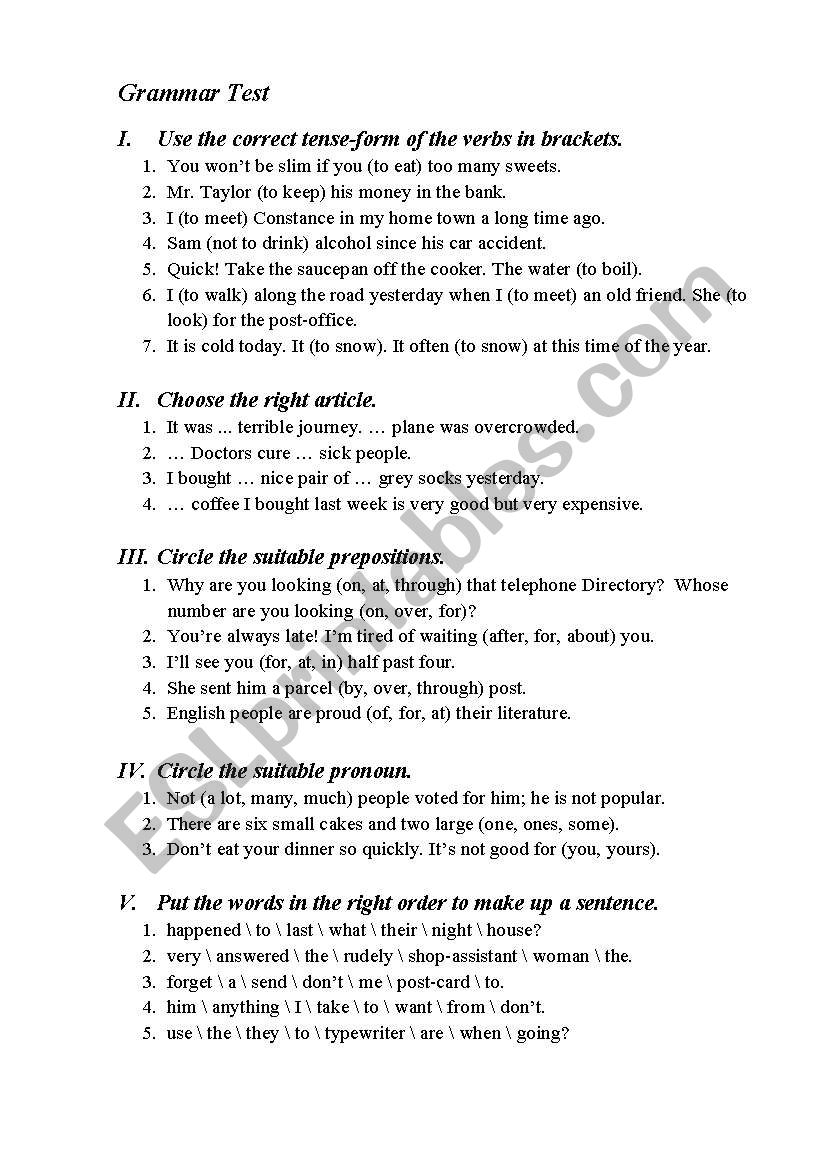 Grammar Test

I. Use the correct tense-form of the verbs in brackets.

1. You won't be slim if you (to eat) too many sweets.
2. Mr. Taylor (to keep) his money in the bank.
3. I (to meet) Constance in my home town a long time ago.
4. Sam (not to drink) alcohol since his car accident.
5. Quick! Take the saucepan off the cooker. The water (to boil).
6. I (to walk) along the road yesterday when I (to meet) an old friend. She (to look) for the post-office.
7. It is cold today. It (to snow). It often (to snow) at this time of the year.

II. Choose the right article.

1. It was ... terrible journey. … plane was overcrowded.
2. … Doctors cure … sick people.
3. I bought … nice pair of … grey socks yesterday.
4. … coffee I bought last week is very good but very expensive.

III. Circle the suitable prepositions.

1. Why are you looking (on, at, through) that telephone Directory? Whose number are you looking (on, over, for)?
2. You're always late! I'm tired of waiting (after, for, about) you.
3. I'll see you (for, at, in) half past four.
4. She sent him a parcel (by, over, through) post.
5. English people are proud (of, for, at) their literature.

IV. Circle the suitable pronoun.

1. Not (a lot, many, much) people voted for him; he is not popular.
2. There are six small cakes and two large (one, ones, some).
3. Don't eat your dinner so quickly. It's not good for (you, yours).

V. Put the words in the right order to make up a sentence.

1. happened \ to \ last \ what \ their \ night \ house?
2. very \ answered \ the \ rudely \ shop-assistant \ woman \ the.
3. forget \ a \ send \ don't \ me \ post-card \ to.
4. him \ anything \ I \ take \ to \ want \ from \ don't.
5. use \ the \ they \ to \ typewriter \ are \ when \ going?

ESLprintables.com